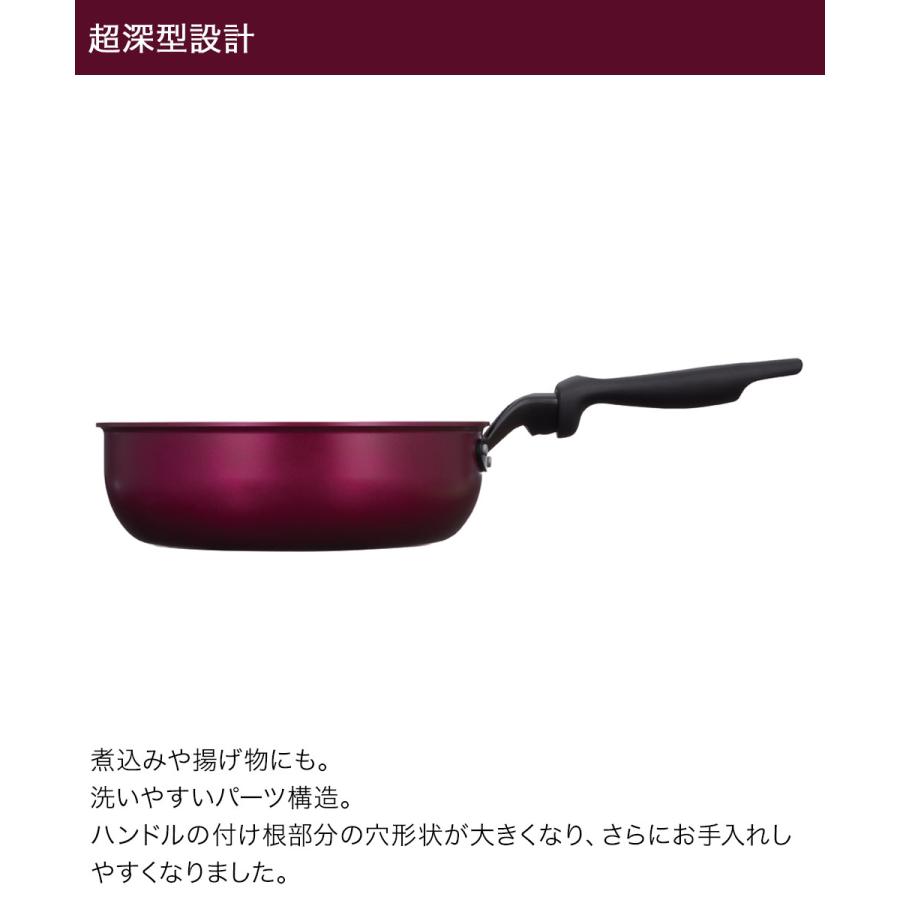 超深型設計

煮込みや揚げ物にも。
洗いやすいパーツ構造。
ハンドルの付け根部分の穴形状が大きくなり、さらにお手入れしやすくなりました。